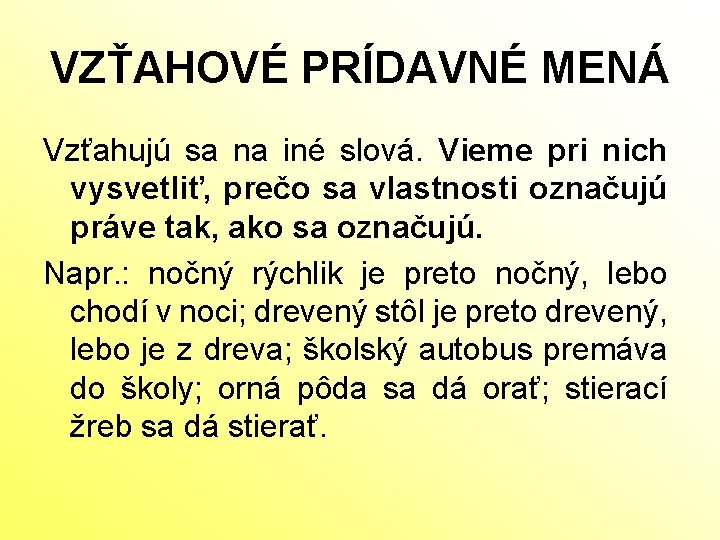 VZŤAHOVÉ PRÍDAVNÉ MENÁ

Vzťahujú sa na iné slová. Vieme pri nich vysvetliť, prečo sa vlastnosti označujú práve tak, ako sa označujú.

Napr.: nočný rýchlik je preto nočný, lebo chodí v noci; drevený stôl je preto drevený, lebo je z dreva; školský autobus premáva do školy; orná pôda sa dá orať; stierací žreb sa dá stierať.